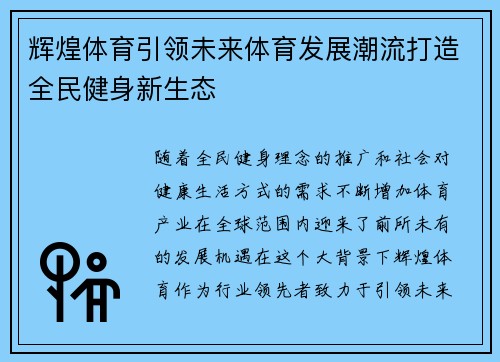 辉煌体育引领未来体育发展潮流打造全民健身新生态

随着全民健身理念的推广和社会对健康生活方式的需求不断增加体育产业在全球范围内迎来了前所未有的发展机遇在这个大背景下辉煌体育作为行业领先者致力于引领未来